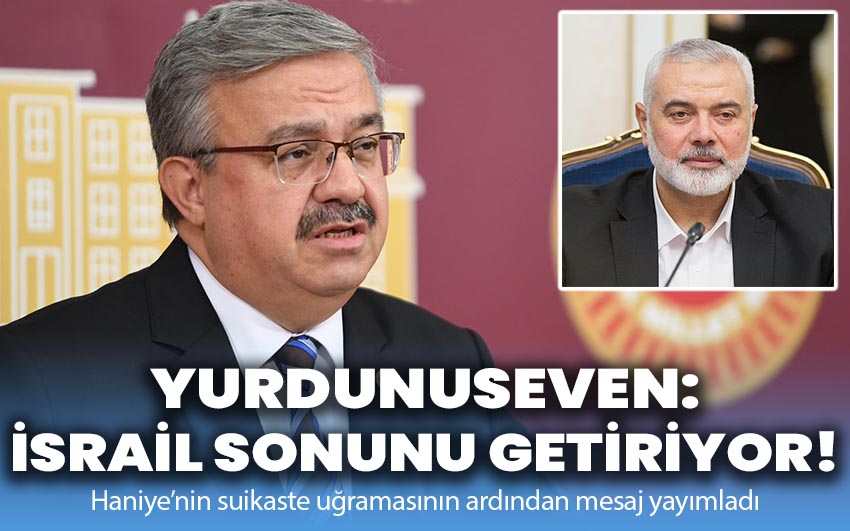 YURDUNUSEVEN:
İSRAİL SONUNU GETİRİYOR!
Haniye'nin suikaste uğramasının ardından mesaj yayımladı